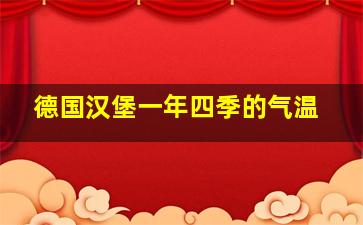 德国汉堡一年四季的气温